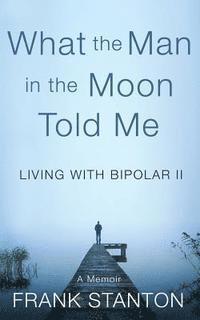 What the Man in the Moon Told Me

LIVING WITH BIPOLAR II

A Memoir

FRANK STANTON